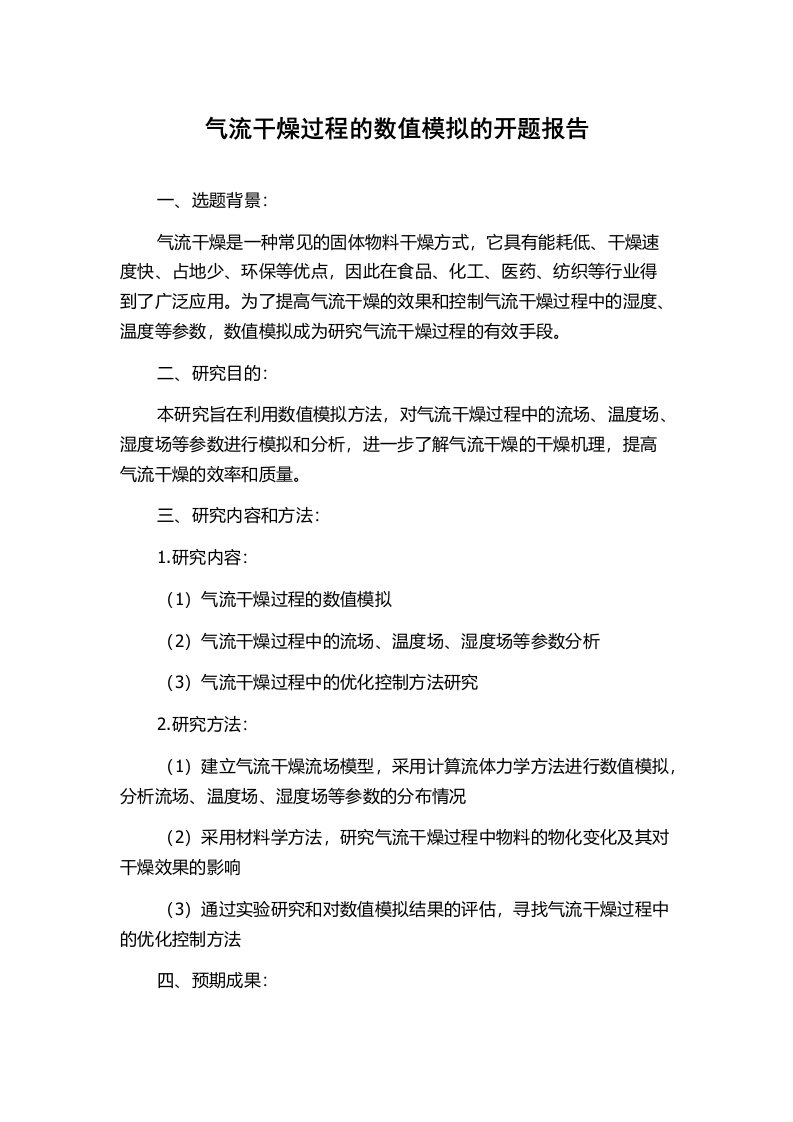 气流干燥过程的数值模拟的开题报告

一、选题背景：

气流干燥是一种常见的固体物料干燥方式，它具有能耗低、干燥速度快、占地少、环保等优点，因此在食品、化工、医药、纺织等行业得到了广泛应用。为了提高气流干燥的效果和控制气流干燥过程中的湿度、温度等参数，数值模拟成为研究气流干燥过程的有效手段。

二、研究目的：

本研究旨在利用数值模拟方法，对气流干燥过程中的流场、温度场、湿度场等参数进行模拟和分析，进一步了解气流干燥的干燥机理，提高气流干燥的效率和质量。

三、研究内容和方法：

1.研究内容：

（1）气流干燥过程的数值模拟

（2）气流干燥过程中的流场、温度场、湿度场等参数分析

（3）气流干燥过程中的优化控制方法研究

2.研究方法：

（1）建立气流干燥流场模型，采用计算流体力学方法进行数值模拟，分析流场、温度场、湿度场等参数的分布情况

（2）采用材料学方法，研究气流干燥过程中物料的物化变化及其对干燥效果的影响

（3）通过实验研究和对数值模拟结果的评估，寻找气流干燥过程中的优化控制方法

四、预期成果：